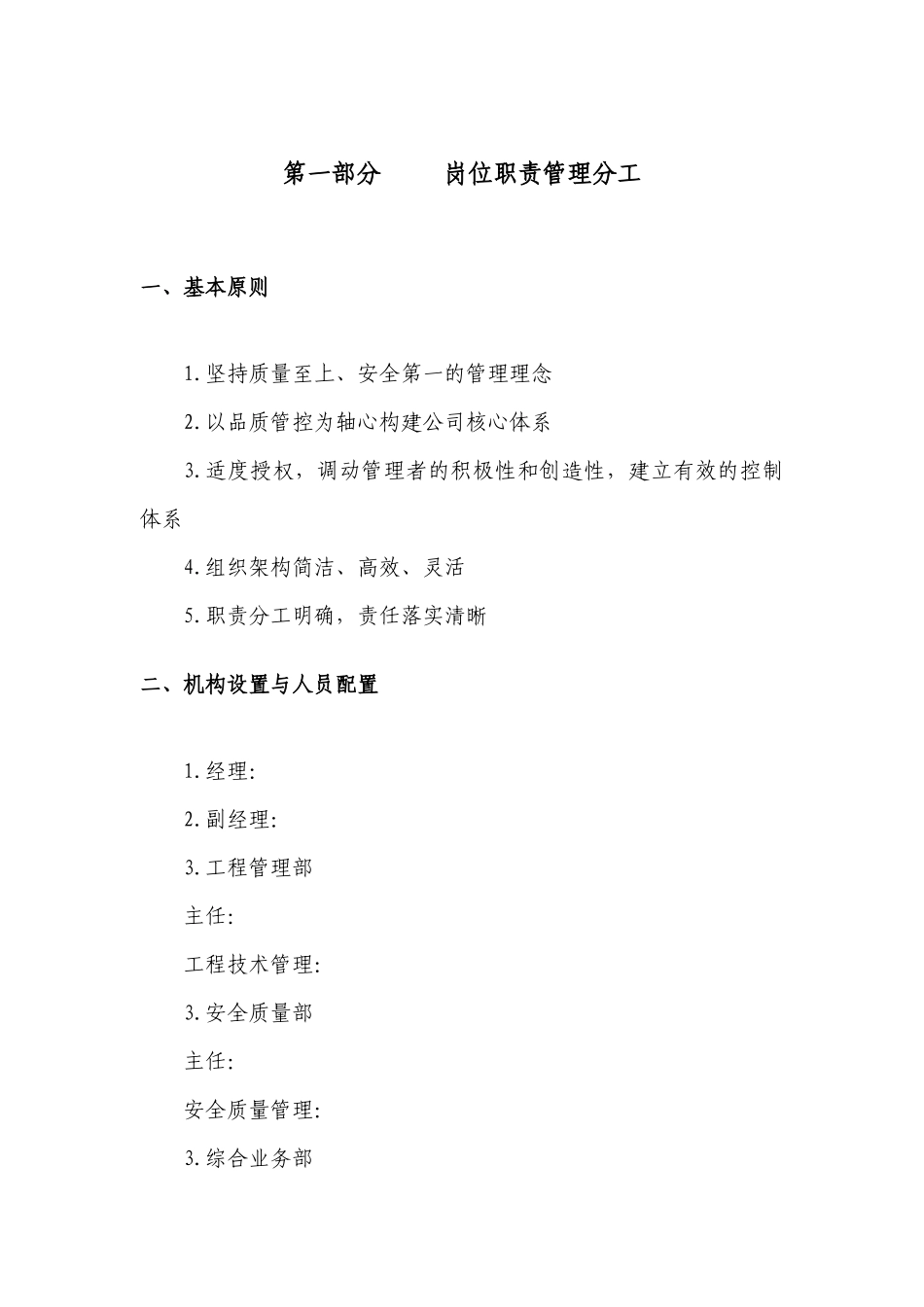 第一部分　　岗位职责管理分工

一、基本原则

1.坚持质量至上、安全第一的管理理念

2.以品质管控为轴心构建公司核心体系

3.适度授权，调动管理者的积极性和创造性，建立有效的控制体系

4.组织架构简洁、高效、灵活

5.职责分工明确，责任落实清晰

二、机构设置与人员配置

1.经理:

2.副经理:

3.工程管理部

主任:

工程技术管理:

3.安全质量部

主任:

安全质量管理:

3.综合业务部